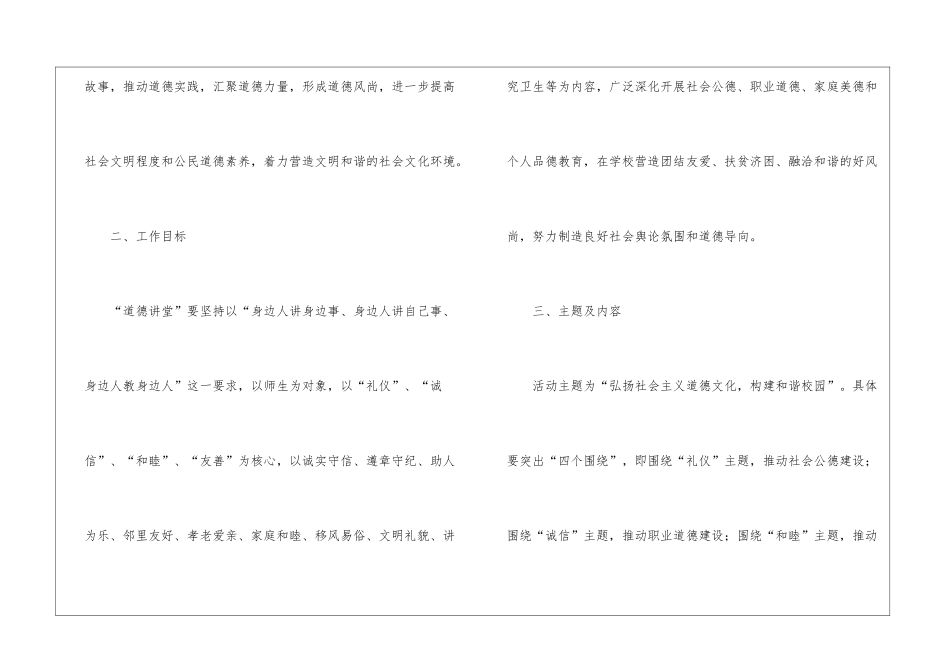 故事，推动道德实践，汇聚道德力量，形成道德风尚，进一步提高社会文明程度和公民道德素养，着力营造文明和谐的社会文化环境。

二、工作目标

“道德讲堂”要坚持以“身边人讲身边事、身边人讲自己事、身边人教身边人”这一要求，以师生为对象，以“礼仪”、“诚信”、“和睦”、“友善”为核心，以诚实守信、遵章守纪、助人为乐、邻里友好、孝老爱亲、家庭和睦、移风易俗、文明礼貌、讲究卫生等为内容，广泛深化开展社会公德、职业道德、家庭美德和个人品德教育，在学校营造团结友爱、扶贫济困、融洽和谐的好风尚，努力制造良好社会舆论氛围和道德导向。

三、主题及内容

活动主题为“弘扬社会主义道德文化，构建和谐校园”。具体要突出“四个围绕”，即围绕“礼仪”主题，推动社会公德建设；围绕“诚信”主题，推动职业道德建设；围绕“和睦”主题，推动